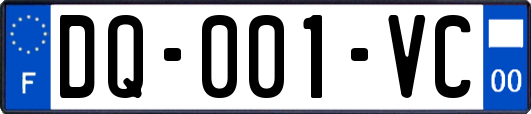 F

DQ-001-VC

00